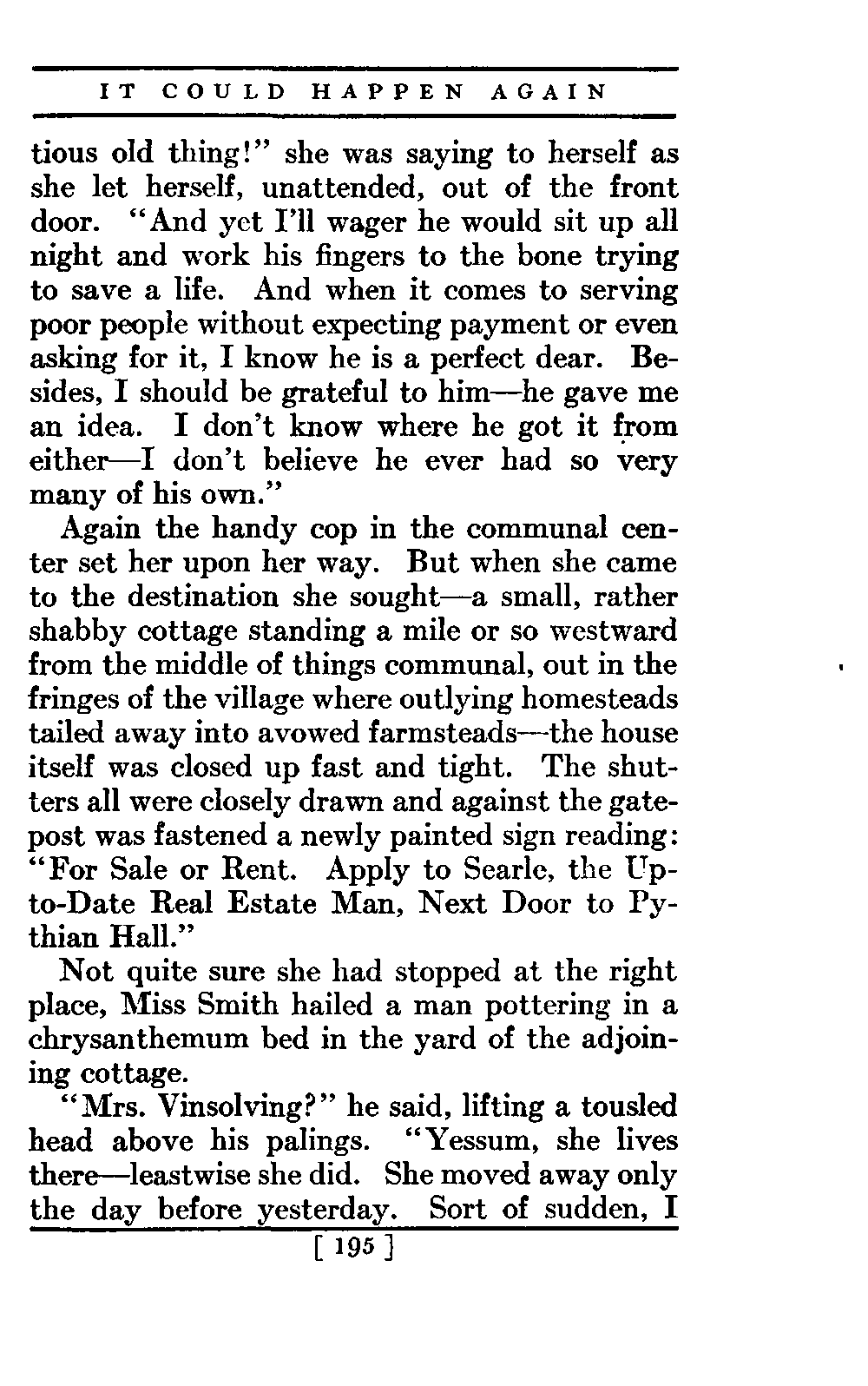 IT COULD HAPPEN AGAIN

tious old thing!" she was saying to herself as she let herself, unattended, out of the front door. "And yet I'll wager he would sit up all night and work his fingers to the bone trying to save a life. And when it comes to serving poor people without expecting payment or even asking for it, I know he is a perfect dear. Besides, I should be grateful to him—he gave me an idea. I don't know where he got it from either—I don't believe he ever had so very many of his own."

Again the handy cop in the communal center set her upon her way. But when she came to the destination she sought—a small, rather shabby cottage standing a mile or so westward from the middle of things communal, out in the fringes of the village where outlying homesteads tailed away into avowed farmsteads—the house itself was closed up fast and tight. The shutters all were closely drawn and against the gatepost was fastened a newly painted sign reading: "For Sale or Rent. Apply to Searle, the Up-to-Date Real Estate Man, Next Door to Pythian Hall."

Not quite sure she had stopped at the right place, Miss Smith hailed a man pottering in a chrysanthemum bed in the yard of the adjoining cottage.

"Mrs. Vinsolving?" he said, lifting a tousled head above his palings. "Yessum, she lives there—leastwise she did. She moved away only the day before yesterday. Sort of sudden, I

[ 195 ]